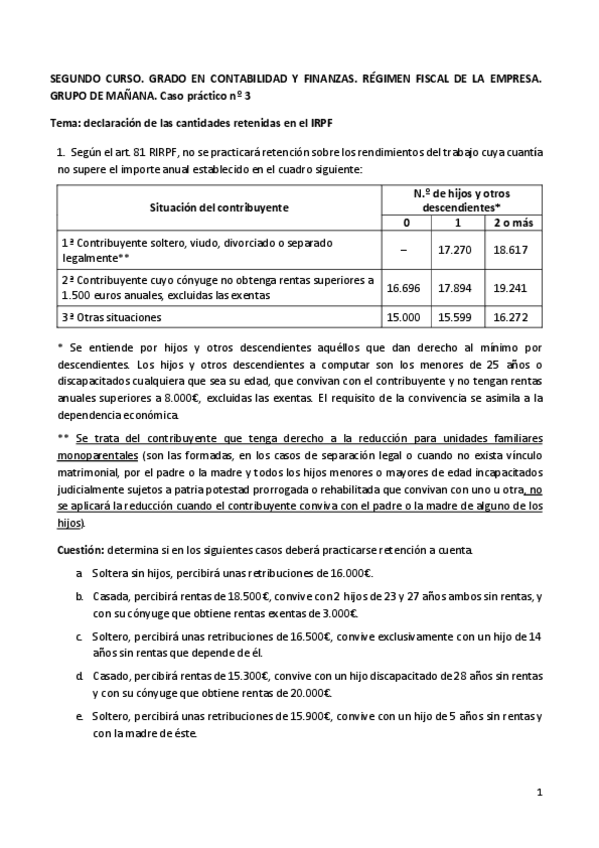 SEGUNDO CURSO. GRADO EN CONTABILIDAD Y FINANZAS. RÉGIMEN FISCAL DE LA EMPRESA. GRUPO DE MAÑANA. Caso práctico nº 3

Tema: declaración de las cantidades retenidas en el IRPF

1. Según el art. 81 RIRPF, no se practicará retención sobre los rendimientos del trabajo cuya cuantía no supere el importe anual establecido en el cuadro siguiente:

| Situación del contribuyente | N.º de hijos y otros descendientes* | | |
|---|---|---|---|
| | 0 | 1 | 2 o más |
| 1ª Contribuyente soltero, viudo, divorciado o separado legalmente** | – | 17.270 | 18.617 |
| 2ª Contribuyente cuyo cónyuge no obtenga rentas superiores a 1.500 euros anuales, excluidas las exentas | 16.696 | 17.894 | 19.241 |
| 3ª Otras situaciones | 15.000 | 15.599 | 16.272 |

* Se entiende por hijos y otros descendientes aquéllos que dan derecho al mínimo por descendientes. Los hijos y otros descendientes a computar son los menores de 25 años o discapacitados cualquiera que sea su edad, que convivan con el contribuyente y no tengan rentas anuales superiores a 8.000€, excluidas las exentas. El requisito de la convivencia se asimila a la dependencia económica.

** Se trata del contribuyente que tenga derecho a la reducción para unidades familiares monoparentales (son las formadas, en los casos de separación legal o cuando no exista vínculo matrimonial, por el padre o la madre y todos los hijos menores o mayores de edad incapacitados judicialmente sujetos a patria potestad prorrogada o rehabilitada que convivan con uno u otra, no se aplicará la reducción cuando el contribuyente conviva con el padre o la madre de alguno de los hijos).

Cuestión: determina si en los siguientes casos deberá practicarse retención a cuenta.

a. Soltera sin hijos, percibirá unas retribuciones de 16.000€.

b. Casada, percibirá rentas de 18.500€, convive con 2 hijos de 23 y 27 años ambos sin rentas, y con su cónyuge que obtiene rentas exentas de 3.000€.

c. Soltero, percibirá unas retribuciones de 16.500€, convive exclusivamente con un hijo de 14 años sin rentas que depende de él.

d. Casado, percibirá rentas de 15.300€, convive con un hijo discapacitado de 28 años sin rentas y con su cónyuge que obtiene rentas de 20.000€.

e. Soltero, percibirá unas retribuciones de 15.900€, convive con un hijo de 5 años sin rentas y con la madre de éste.

1